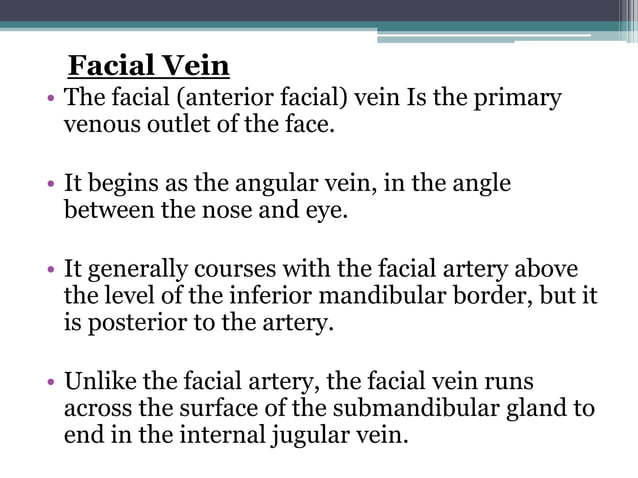 Facial Vein

• The facial (anterior facial) vein Is the primary venous outlet of the face.

• It begins as the angular vein, in the angle between the nose and eye.

• It generally courses with the facial artery above the level of the inferior mandibular border, but it is posterior to the artery.

• Unlike the facial artery, the facial vein runs across the surface of the submandibular gland to end in the internal jugular vein.